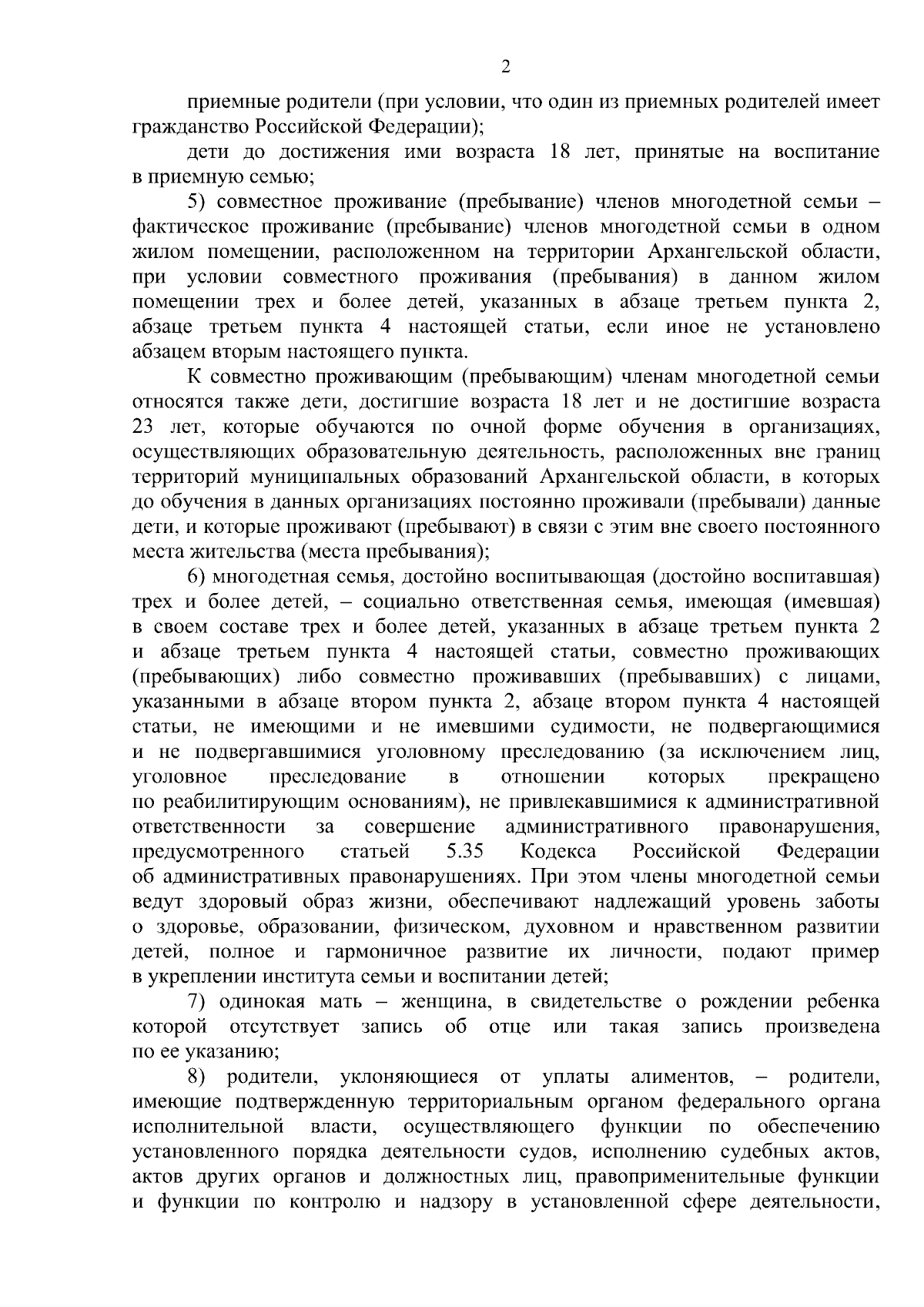 2

приемные родители (при условии, что один из приемных родителей имеет гражданство Российской Федерации);

дети до достижения ими возраста 18 лет, принятые на воспитание в приемную семью;

5) совместное проживание (пребывание) членов многодетной семьи – фактическое проживание (пребывание) членов многодетной семьи в одном жилом помещении, расположенном на территории Архангельской области, при условии совместного проживания (пребывания) в данном жилом помещении трех и более детей, указанных в абзаце третьем пункта 2, абзаце третьем пункта 4 настоящей статьи, если иное не установлено абзацем вторым настоящего пункта.

К совместно проживающим (пребывающим) членам многодетной семьи относятся также дети, достигшие возраста 18 лет и не достигшие возраста 23 лет, которые обучаются по очной форме обучения в организациях, осуществляющих образовательную деятельность, расположенных вне границ территорий муниципальных образований Архангельской области, в которых до обучения в данных организациях постоянно проживали (пребывали) данные дети, и которые проживают (пребывают) в связи с этим вне своего постоянного места жительства (места пребывания);

6) многодетная семья, достойно воспитывающая (достойно воспитавшая) трех и более детей, – социально ответственная семья, имеющая (имевшая) в своем составе трех и более детей, указанных в абзаце третьем пункта 2 и абзаце третьем пункта 4 настоящей статьи, совместно проживающих (пребывающих) либо совместно проживавших (пребывавших) с лицами, указанными в абзаце втором пункта 2, абзаце втором пункта 4 настоящей статьи, не имеющими и не имевшими судимости, не подвергающимися и не подвергавшимися уголовному преследованию (за исключением лиц, уголовное преследование в отношении которых прекращено по реабилитирующим основаниям), не привлекавшимися к административной ответственности за совершение административного правонарушения, предусмотренного статьей 5.35 Кодекса Российской Федерации об административных правонарушениях. При этом члены многодетной семьи ведут здоровый образ жизни, обеспечивают надлежащий уровень заботы о здоровье, образовании, физическом, духовном и нравственном развитии детей, полное и гармоничное развитие их личности, подают пример в укреплении института семьи и воспитании детей;

7) одинокая мать – женщина, в свидетельстве о рождении ребенка которой отсутствует запись об отце или такая запись произведена по ее указанию;

8) родители, уклоняющиеся от уплаты алиментов, – родители, имеющие подтвержденную территориальным органом федерального органа исполнительной власти, осуществляющего функции по обеспечению установленного порядка деятельности судов, исполнению судебных актов, актов других органов и должностных лиц, правоприменительные функции и функции по контролю и надзору в установленной сфере деятельности,